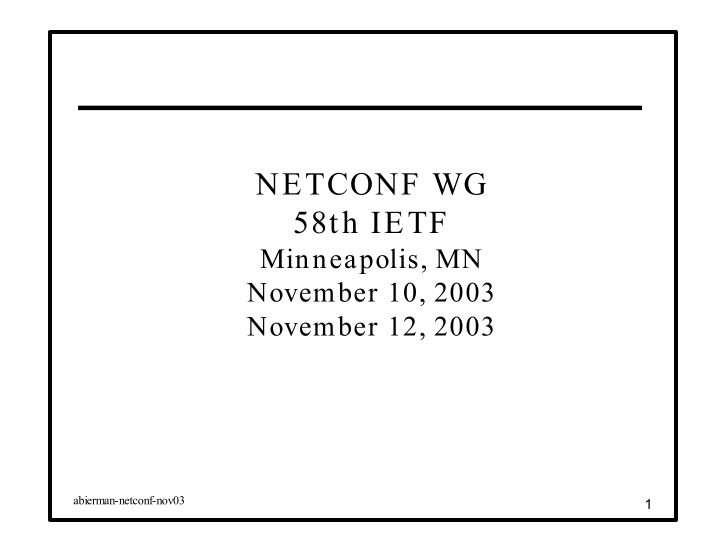 NETCONF WG
58th IETF
Minneapolis, MN
November 10, 2003
November 12, 2003

abierman-netconf-nov03

1